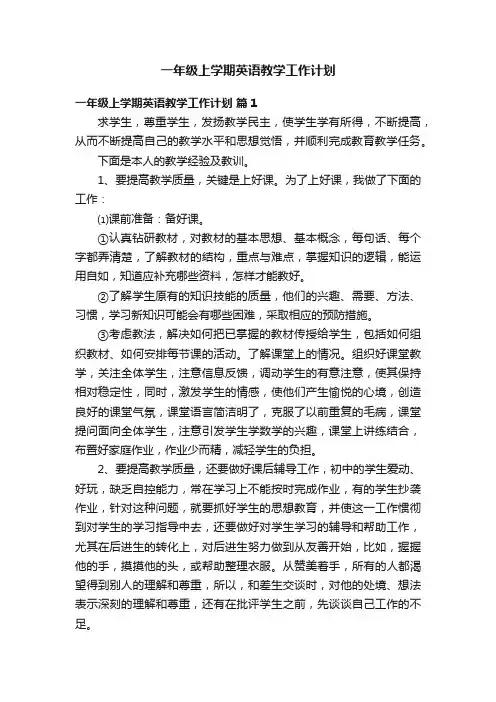 一年级上学期英语教学工作计划

一年级上学期英语教学工作计划 篇1

求学生，尊重学生，发扬教学民主，使学生学有所得，不断提高，从而不断提高自己的教学水平和思想觉悟，并顺利完成教育教学任务。

下面是本人的教学经验及教训。

1、要提高教学质量，关键是上好课。为了上好课，我做了下面的工作：

⑴课前准备：备好课。

①认真钻研教材，对教材的基本思想、基本概念，每句话、每个字都弄清楚，了解教材的结构，重点与难点，掌握知识的逻辑，能运用自如，知道应补充哪些资料，怎样才能教好。

②了解学生原有的知识技能的质量，他们的兴趣、需要、方法、习惯，学习新知识可能会有哪些困难，采取相应的预防措施。

③考虑教法，解决如何把已掌握的教材传授给学生，包括如何组织教材、如何安排每节课的活动。了解课堂上的情况。组织好课堂教学，关注全体学生，注意信息反馈，调动学生的有意注意，使其保持相对稳定性，同时，激发学生的情感，使他们产生愉悦的心境，创造良好的课堂气氛，课堂语言简洁明了，克服了以前重复的毛病，课堂提问面向全体学生，注意引发学生学数学的兴趣，课堂上讲练结合，布置好家庭作业，作业少而精，减轻学生的负担。

2、要提高教学质量，还要做好课后辅导工作，初中的学生爱动、好玩，缺乏自控能力，常在学习上不能按时完成作业，有的学生抄袭作业，针对这种问题，就要抓好学生的思想教育，并使这一工作惯彻到对学生的学习指导中去，还要做好对学生学习的辅导和帮助工作，尤其在后进生的转化上，对后进生努力做到从友善开始，比如，握握他的手，摸摸他的头，或帮助整理衣服。从赞美着手，所有的人都渴望得到别人的理解和尊重，所以，和差生交谈时，对他的处境、想法表示深刻的理解和尊重，还有在批评学生之前，先谈谈自己工作的不足。